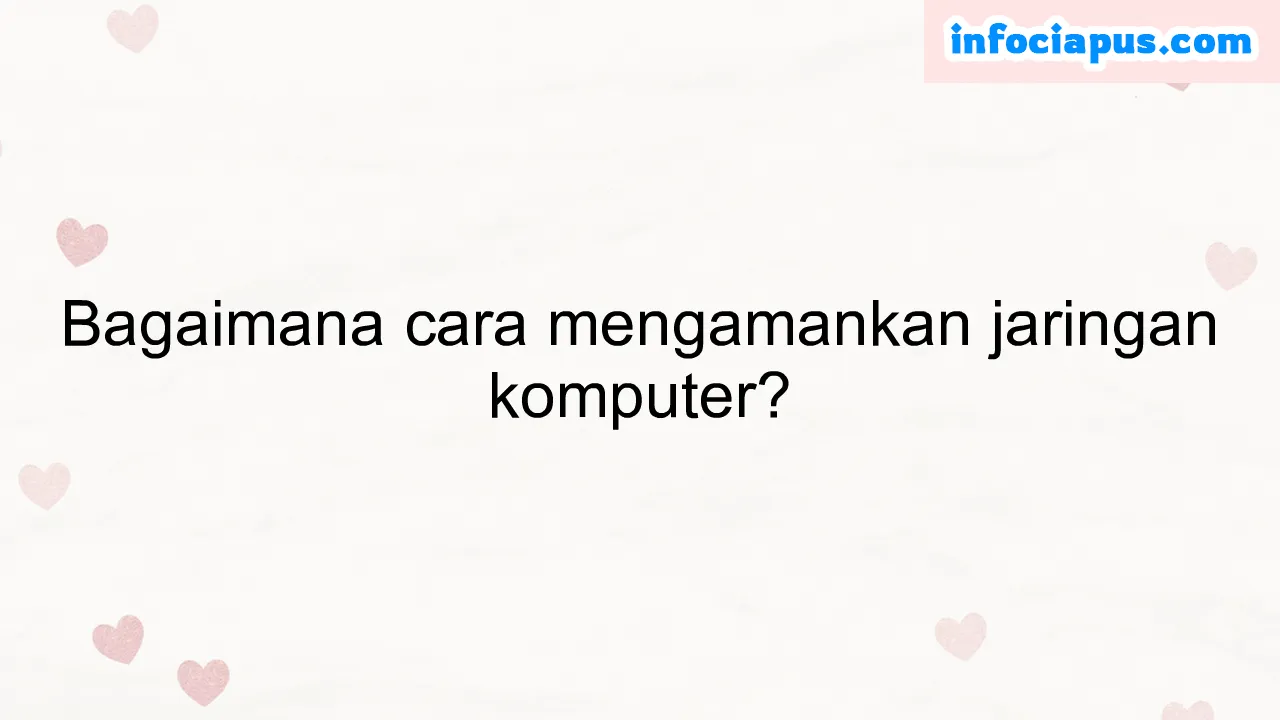 infociapus.com

Bagaimana cara mengamankan jaringan komputer?